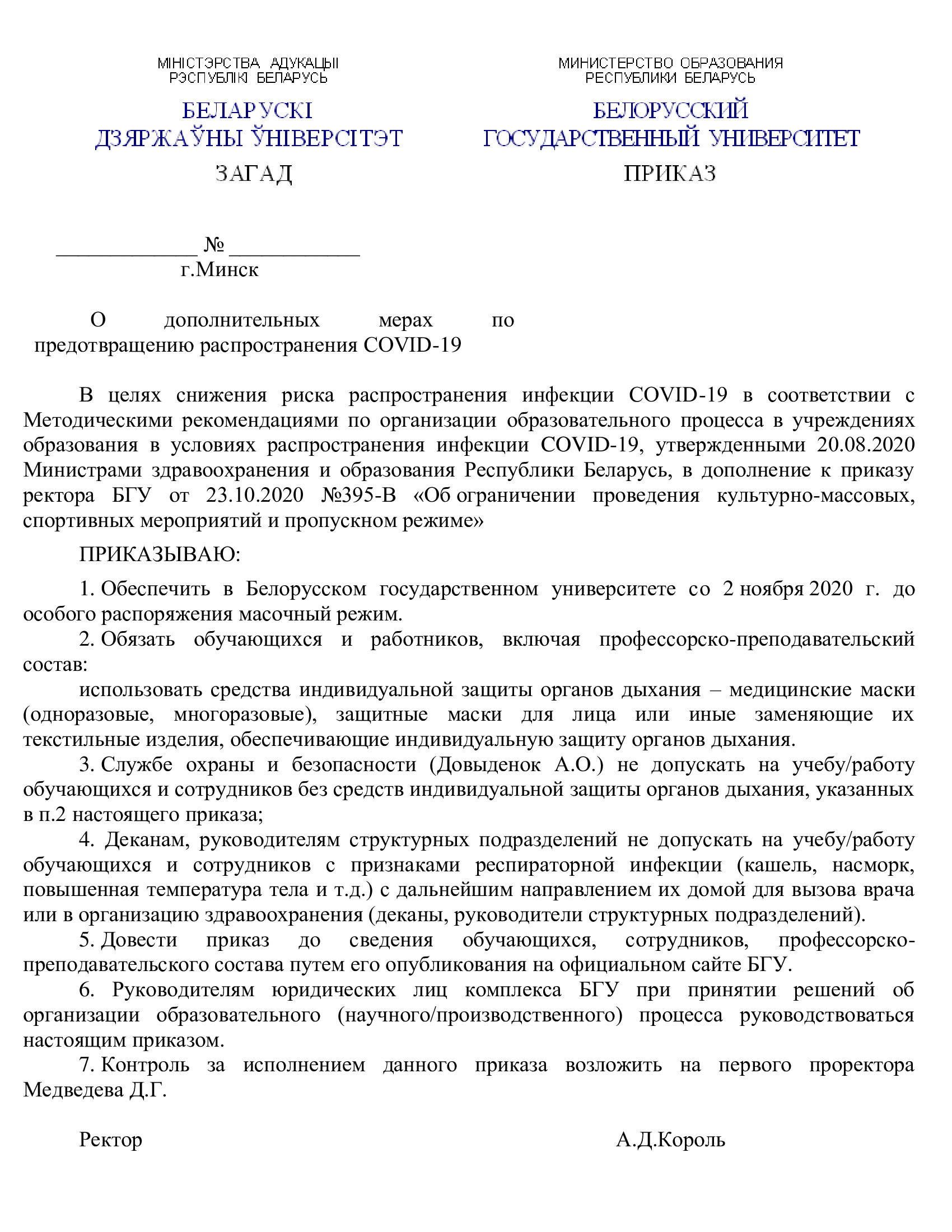 МІНІСТЭРСТВА АДУКАЦЫІ
РЭСПУБЛІКІ БЕЛАРУСЬ

БЕЛАРУСКІ
ДЗЯРЖАЎНЫ ЎНІВЕРСІТЭТ

ЗАГАД

МИНИСТЕРСТВО ОБРАЗОВАНИЯ
РЕСПУБЛИКИ БЕЛАРУСЬ

БЕЛОРУССКИЙ
ГОСУДАРСТВЕННЫЙ УНИВЕРСИТЕТ

ПРИКАЗ

_____________ № ____________
г.Минск

О дополнительных мерах по предотвращению распространения COVID-19

В целях снижения риска распространения инфекции COVID-19 в соответствии с Методическими рекомендациями по организации образовательного процесса в учреждениях образования в условиях распространения инфекции COVID-19, утвержденными 20.08.2020 Министрами здравоохранения и образования Республики Беларусь, в дополнение к приказу ректора БГУ от 23.10.2020 №395-В «Об ограничении проведения культурно-массовых, спортивных мероприятий и пропускном режиме»

ПРИКАЗЫВАЮ:

1. Обеспечить в Белорусском государственном университете со 2 ноября 2020 г. до особого распоряжения масочный режим.

2. Обязать обучающихся и работников, включая профессорско-преподавательский состав:

использовать средства индивидуальной защиты органов дыхания – медицинские маски (одноразовые, многоразовые), защитные маски для лица или иные заменяющие их текстильные изделия, обеспечивающие индивидуальную защиту органов дыхания.

3. Службе охраны и безопасности (Довыденок А.О.) не допускать на учебу/работу обучающихся и сотрудников без средств индивидуальной защиты органов дыхания, указанных в п.2 настоящего приказа;

4. Деканам, руководителям структурных подразделений не допускать на учебу/работу обучающихся и сотрудников с признаками респираторной инфекции (кашель, насморк, повышенная температура тела и т.д.) с дальнейшим направлением их домой для вызова врача или в организацию здравоохранения (деканы, руководители структурных подразделений).

5. Довести приказ до сведения обучающихся, сотрудников, профессорско-преподавательского состава путем его опубликования на официальном сайте БГУ.

6. Руководителям юридических лиц комплекса БГУ при принятии решений об организации образовательного (научного/производственного) процесса руководствоваться настоящим приказом.

7. Контроль за исполнением данного приказа возложить на первого проректора Медведева Д.Г.

Ректор А.Д.Король